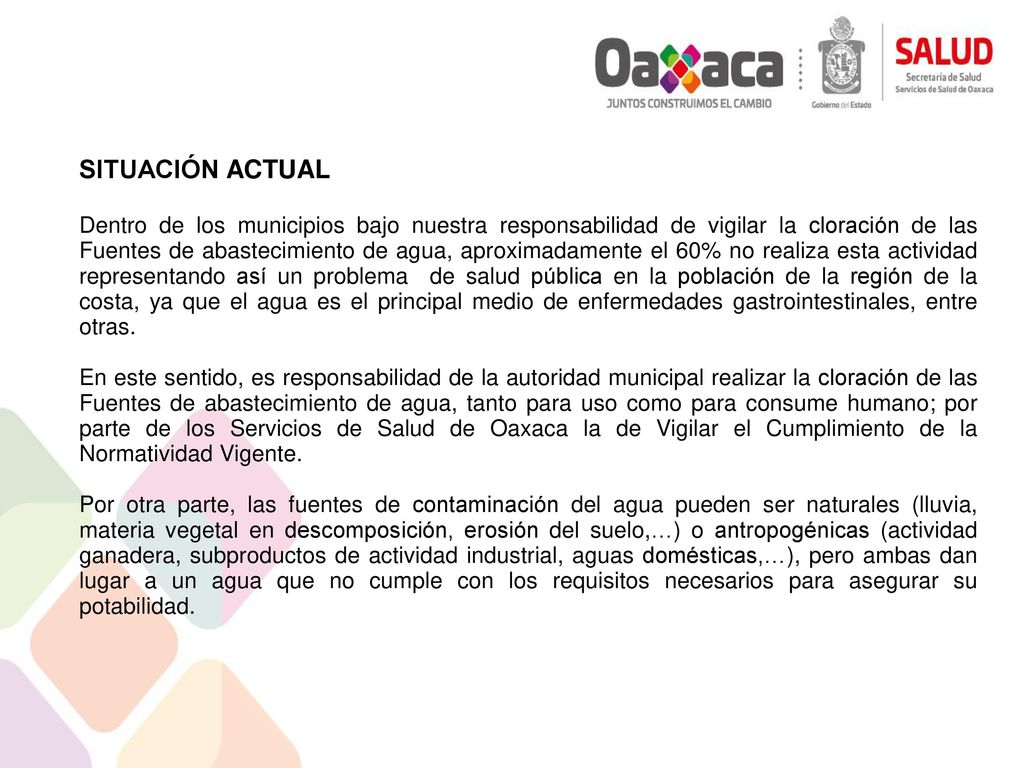 Oaxaca
JUNTOS CONSTRUIMOS EL CAMBIO

Gobierno del Estado

SALUD
Secretaría de Salud
Servicios de Salud de Oaxaca

SITUACIÓN ACTUAL

Dentro de los municipios bajo nuestra responsabilidad de vigilar la cloración de las Fuentes de abastecimiento de agua, aproximadamente el 60% no realiza esta actividad representando así un problema de salud pública en la población de la región de la costa, ya que el agua es el principal medio de enfermedades gastrointestinales, entre otras.

En este sentido, es responsabilidad de la autoridad municipal realizar la cloración de las Fuentes de abastecimiento de agua, tanto para uso como para consume humano; por parte de los Servicios de Salud de Oaxaca la de Vigilar el Cumplimiento de la Normatividad Vigente.

Por otra parte, las fuentes de contaminación del agua pueden ser naturales (lluvia, materia vegetal en descomposición, erosión del suelo,…) o antropogénicas (actividad ganadera, subproductos de actividad industrial, aguas domésticas,…), pero ambas dan lugar a un agua que no cumple con los requisitos necesarios para asegurar su potabilidad.